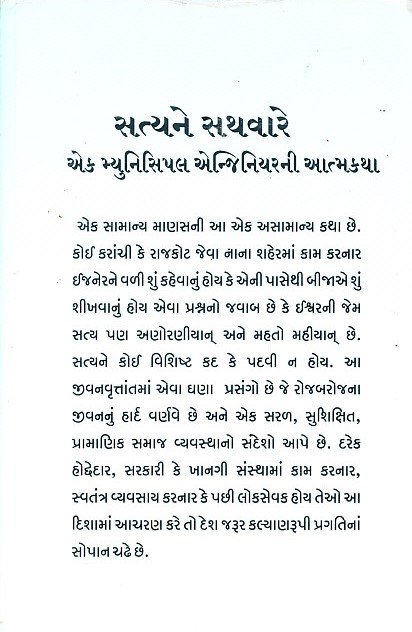 સત્યને સથવારે
એક મ્યુનિસિપલ એન્જિનિયરની આત્મકથા

એક સામાન્ય માણસની આ એક અસામાન્ય કથા છે. કોઈ કરાંચી કે રાજકોટ જેવા નાના શહેરમાં કામ કરનાર ઈજનેરને વળી શું કહેવાનું હોય કે એની પાસેથી બીજાએ શું શીખવાનું હોય એવા પ્રશ્નનો જવાબ છે કે ઈશ્વરની જેમ સત્ય પણ અણોરણીયાન્ અને મહતો મહીયાન્ છે. સત્યને કોઈ વિશિષ્ટ કદ કે પદવી ન હોય. આ જીવનવૃત્તાંતમાં એવા ઘણા પ્રસંગો છે જે રોજબરોજના જીવનનું હાર્દ વર્ણવે છે અને એક સરળ, સુશિક્ષિત, પ્રામાણિક સમાજ વ્યવસ્થાનો સંદેશો આપે છે. દરેક હોદ્દેદાર, સરકારી કે ખાનગી સંસ્થામાં કામ કરનાર, સ્વતંત્ર વ્યવસાય કરનાર કે પછી લોકસેવક હોય તેઓ આ દિશામાં આચરણ કરે તો દેશ જરૂર કલ્યાણરૂપી પ્રગતિનાં સોપાન ચઢે છે.